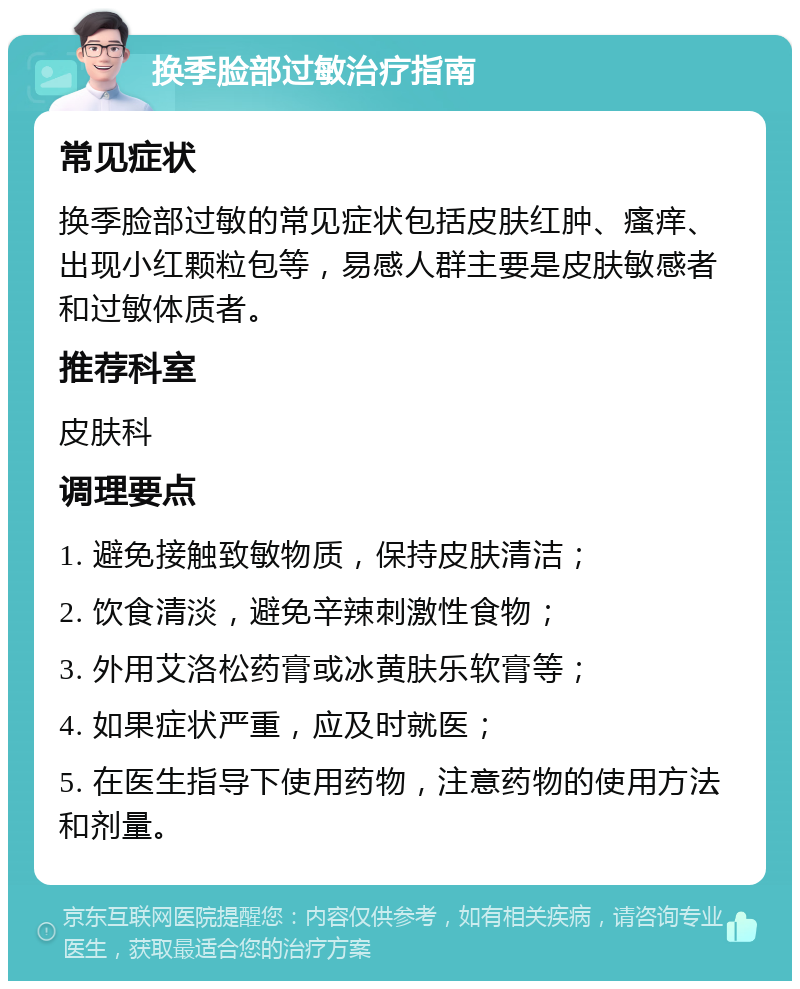 换季脸部过敏治疗指南

常见症状

换季脸部过敏的常见症状包括皮肤红肿、瘙痒、出现小红颗粒包等，易感人群主要是皮肤敏感者和过敏体质者。

推荐科室

皮肤科

调理要点

1. 避免接触致敏物质，保持皮肤清洁；

2. 饮食清淡，避免辛辣刺激性食物；

3. 外用艾洛松药膏或冰黄肤乐软膏等；

4. 如果症状严重，应及时就医；

5. 在医生指导下使用药物，注意药物的使用方法和剂量。

京东互联网医院提醒您：内容仅供参考，如有相关疾病，请咨询专业医生，获取最适合您的治疗方案